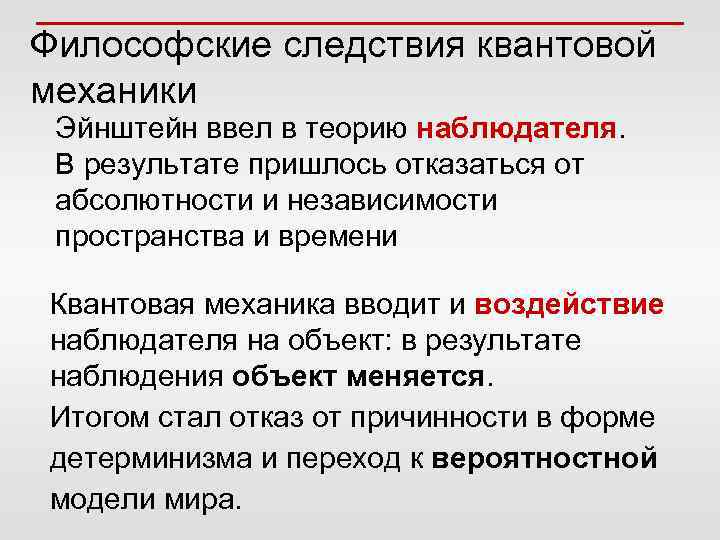 Философские следствия квантовой механики

Эйнштейн ввел в теорию наблюдателя. В результате пришлось отказаться от абсолютности и независимости пространства и времени

Квантовая механика вводит и воздействие наблюдателя на объект: в результате наблюдения объект меняется.

Итогом стал отказ от причинности в форме детерминизма и переход к вероятностной модели мира.